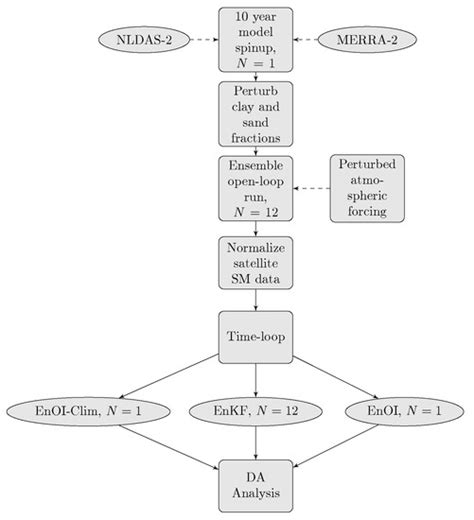 NLDAS-2

10 year model spinup, $N = 1$

MERRA-2

Perturb clay and sand fractions

Ensemble open-loop run, $N = 12$

Perturbed atmospheric forcing

Normalize satellite SM data

Time-loop

EnOI-Clim, $N = 1$

EnKF, $N = 12$

EnOI, $N = 1$

DA Analysis